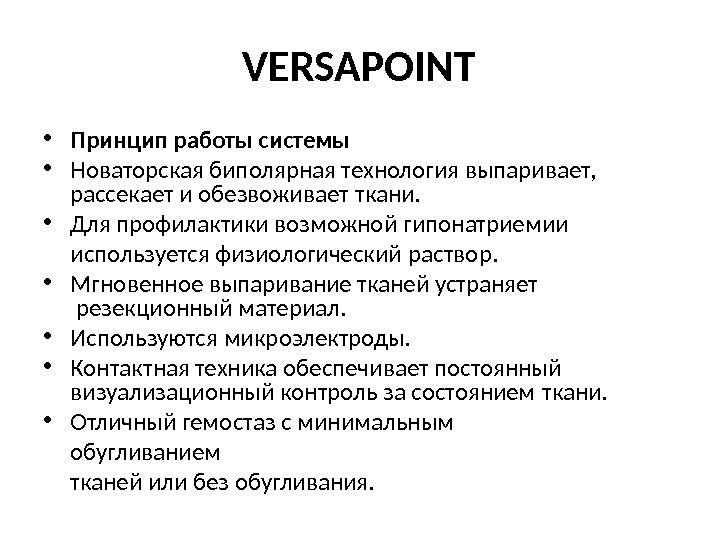 VERSAPOINT

• Принцип работы системы
• Новаторская биполярная технология выпаривает, рассекает и обезвоживает ткани.
• Для профилактики возможной гипонатриемии используется физиологический раствор.
• Мгновенное выпаривание тканей устраняет резекционный материал.
• Используются микроэлектроды.
• Контактная техника обеспечивает постоянный визуализационный контроль за состоянием ткани.
• Отличный гемостаз с минимальным обугливанием тканей или без обугливания.